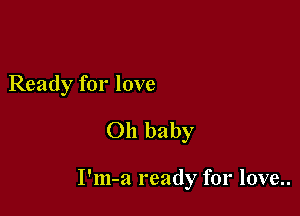 Ready for love

Oh baby

I'm-a ready for love..